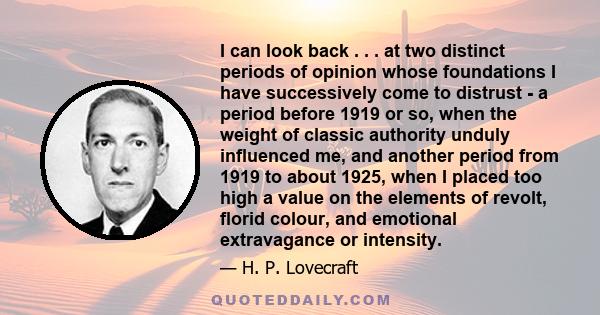 I can look back . . . at two distinct periods of opinion whose foundations I have successively come to distrust - a period before 1919 or so, when the weight of classic authority unduly influenced me, and another period from 1919 to about 1925, when I placed too high a value on the elements of revolt, florid colour, and emotional extravagance or intensity.

— H. P. Lovecraft

QUOTEDDAILY.COM